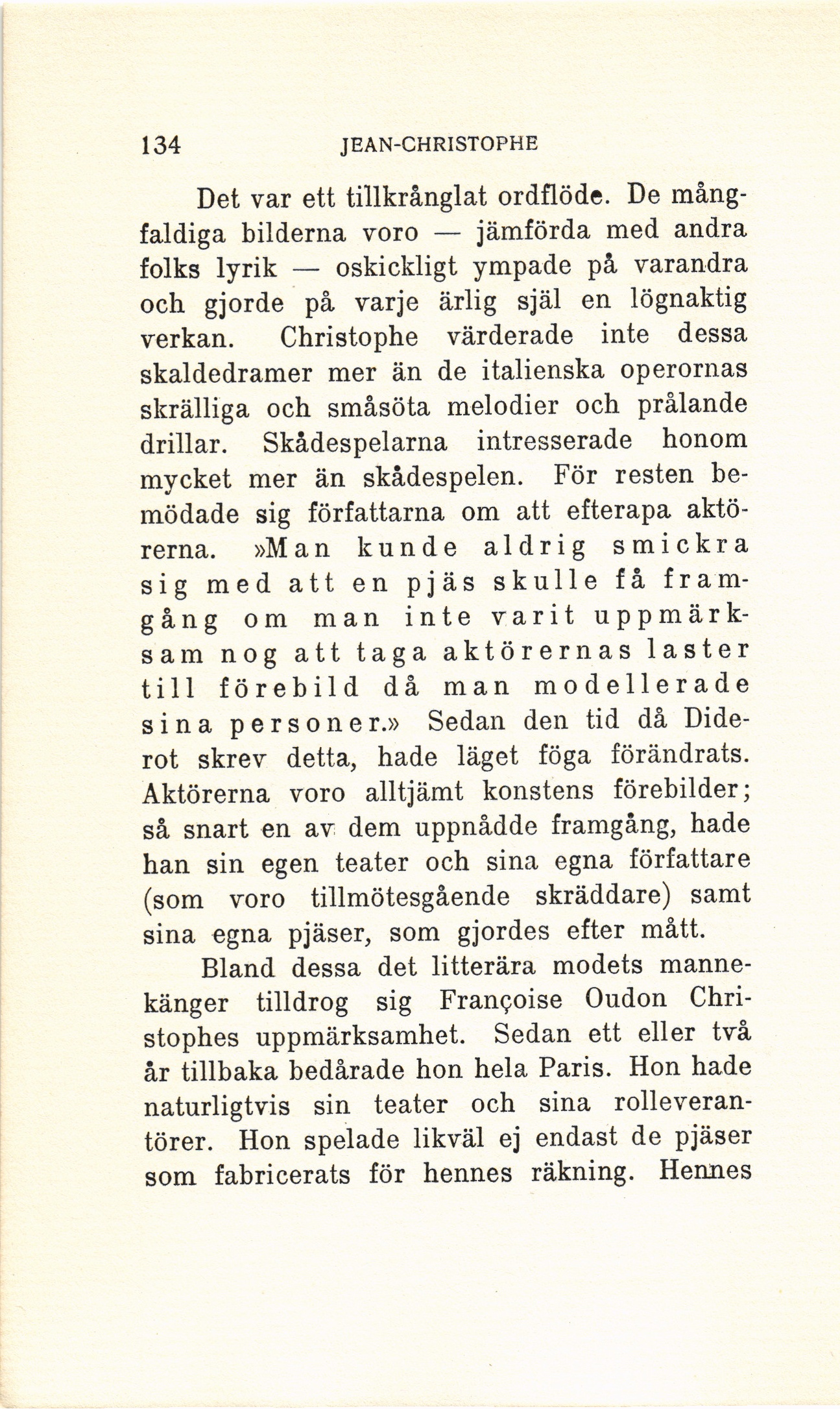 134 JEAN-CHRISTOPHE

Det var ett tillkrånglat ordflöde. De mångfaldiga bilderna voro — jämförda med andra folks lyrik — oskickligt ympade på varandra och gjorde på varje ärlig själ en lögnaktig verkan. Christophe värderade inte dessa skaldedramer mer än de italienska operornas skrälliga och småsöta melodier och prålande drillar. Skådespelarna intresserade honom mycket mer än skådespelen. För resten bemödade sig författarna om att efterapa aktörerna. »Man kunde aldrig smickra sig med att en pjäs skulle få framgång om man inte varit uppmärksam nog att taga aktörernas laster till förebild då man modellerade sina personer.» Sedan den tid då Diderot skrev detta, hade läget föga förändrats. Aktörerna voro alltjämt konstens förebilder; så snart en av dem uppnådde framgång, hade han sin egen teater och sina egna författare (som voro tillmötesgående skräddare) samt sina egna pjäser, som gjordes efter mått.

Bland dessa det litterära modets mannekänger tilldrog sig Françoise Oudon Christophes uppmärksamhet. Sedan ett eller två år tillbaka bedårade hon hela Paris. Hon hade naturligtvis sin teater och sina rolleverantörer. Hon spelade likväl ej endast de pjäser som fabricerats för hennes räkning. Hennes